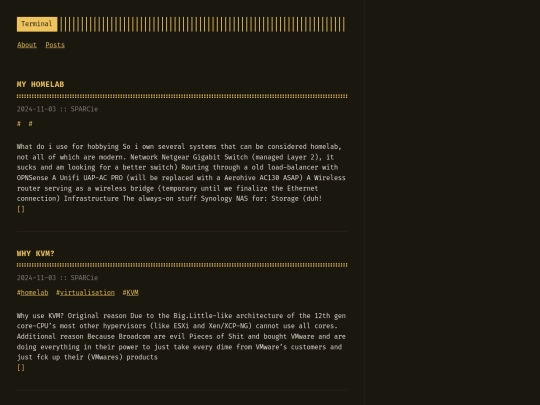 Terminal

About Posts

MY HOMELAB

2024-11-03 :: SPARCie

# #

What do i use for hobbying So i own several systems that can be considered homelab, not all of which are modern. Network Netgear Gigabit Switch (managed Layer 2), it sucks and am looking for a better switch) Routing through a old load-balancer with OPNSense A Unifi UAP-AC PRO (will be replaced with a Aerohive AC130 ASAP) A Wireless router serving as a wireless bridge (temporary until we finalize the Ethernet connection) Infrastructure The always-on stuff Synology NAS for: Storage (duh!

[]

WHY KVM?

2024-11-03 :: SPARCie

#homelab #virtualisation #KVM

Why use KVM? Original reason Due to the Big.Little-like architecture of the 12th gen core-CPU's most other hypervisors (like ESXi and Xen/XCP-NG) cannot use all cores. Additional reason Because Broadcom are evil Pieces of Shit and bought VMware and are doing everything in their power to just take every dime from VMware's customers and just fck up their (VMwares) products

[]